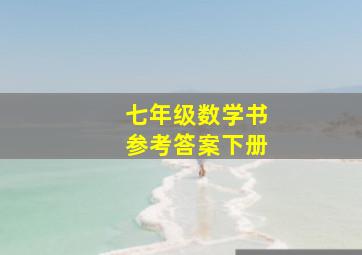 七年级数学书
参考答案下册